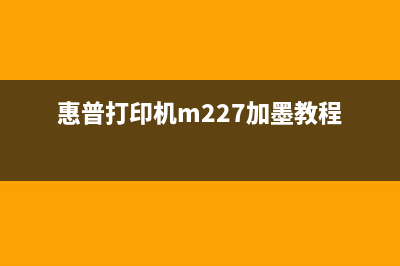 惠普打印机m227加墨教程